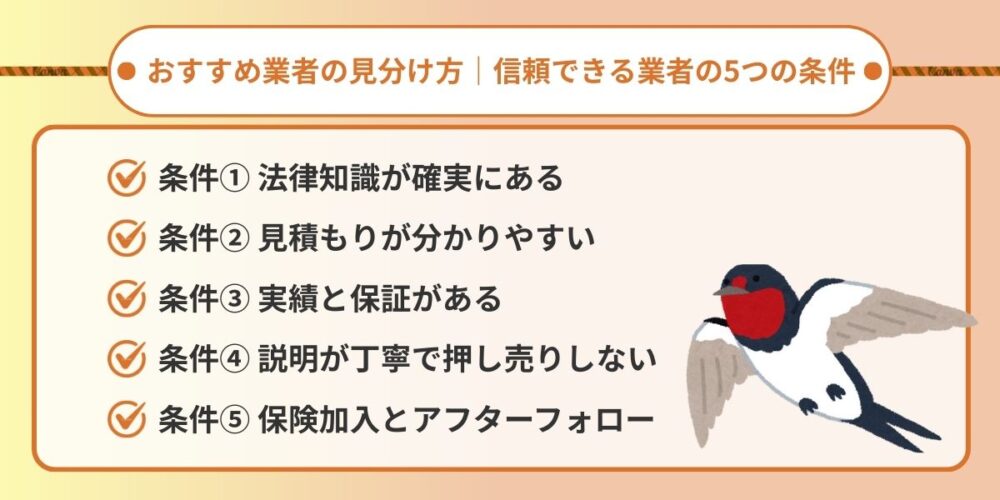 おすすめ業者の見分け方｜信頼できる業者の5つの条件

条件① 法律知識が確実にある

条件② 見積もりが分かりやすい

条件③ 実績と保証がある

条件④ 説明が丁寧で押し売りしない

条件⑤ 保険加入とアフターフォロー